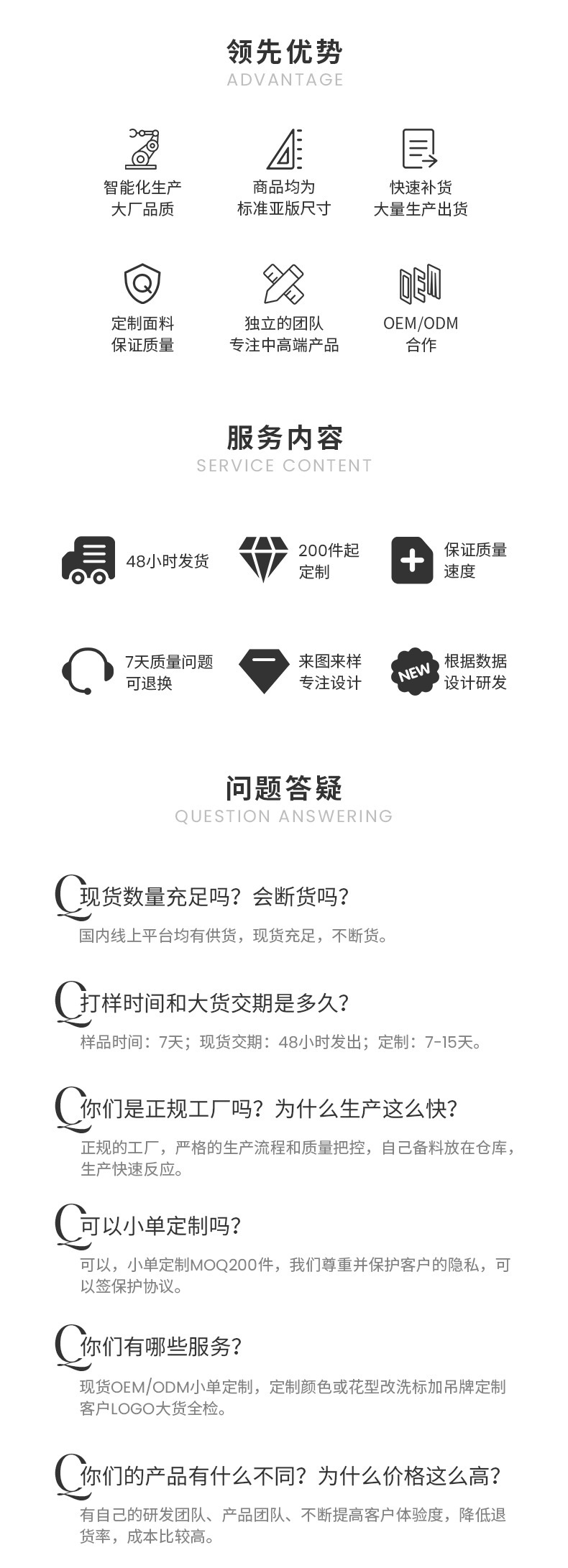 领先优势
ADVANTAGE

智能化生产
大厂品质

商品均为
标准亚版尺寸

快速补货
大量生产出货

定制面料
保证质量

独立的团队
专注中高端产品

OEM/ODM
合作

服务内容
SERVICE CONTENT

48小时发货

200件起
定制

保证质量
速度

7天质量问题
可退换

来图来样
专注设计

NEW

根据数据
设计研发

问题答疑
QUESTION ANSWERING

Q现货数量充足吗？会断货吗？

国内线上平台均有供货，现货充足，不断货。

Q打样时间和大货交期是多久？

样品时间：7天；现货交期：48小时发出；定制：7-15天。

Q你们是正规工厂吗？为什么生产这么快？

正规的工厂，严格的生产流程和质量把控，自己备料放在仓库，生产快速反应。

Q可以小单定制吗？

可以，小单定制MOQ200件，我们尊重并保护客户的隐私，可以签保护协议。

Q你们有哪些服务？

现货OEM/ODM小单定制，定制颜色或花型改洗标加吊牌定制客户LOGO大货全检。

Q你们的产品有什么不同？为什么价格这么高？

有自己的研发团队、产品团队、不断提高客户体验度，降低退货率，成本比较高。